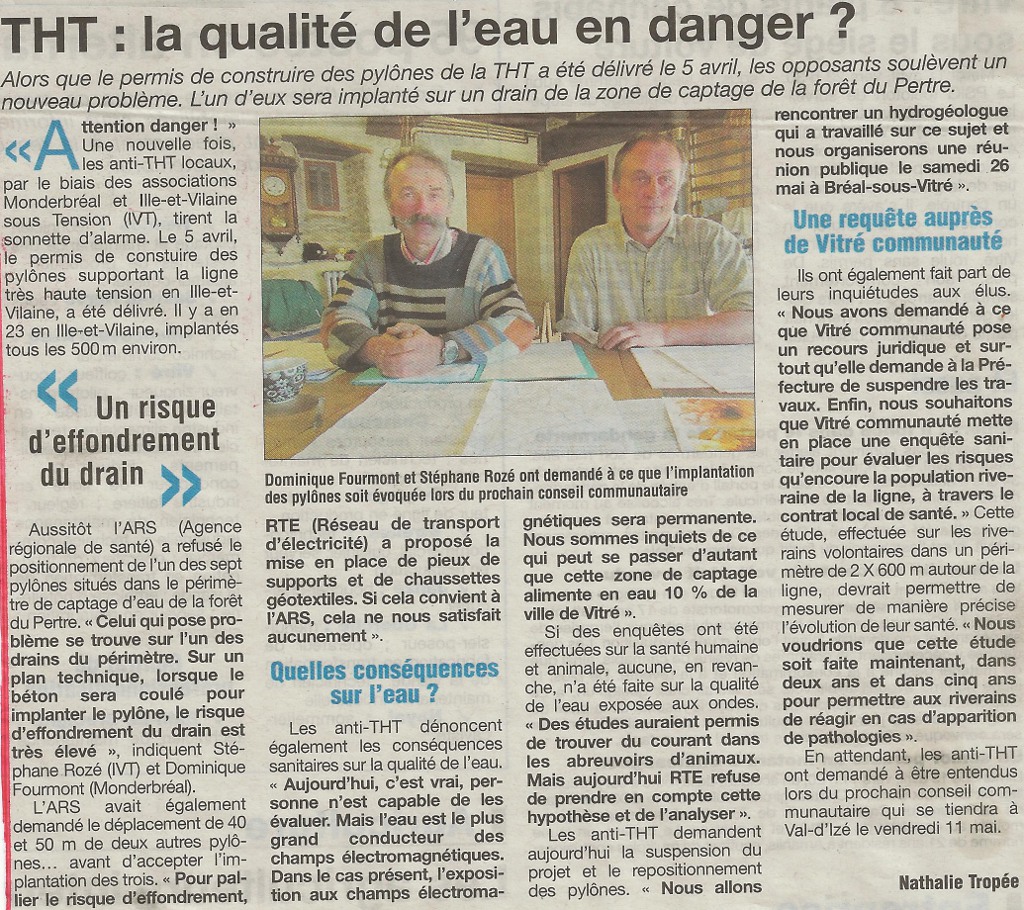 THT : la qualité de l'eau en danger ?

Alors que le permis de construire des pylônes de la THT a été délivré le 5 avril, les opposants soulèvent un nouveau problème. L'un d'eux sera implanté sur un drain de la zone de captage de la forêt du Pertre.

« Attention danger ! » Une nouvelle fois, les anti-THT locaux, par le biais des associations Monderbréal et Ille-et-Vilaine sous Tension (IVT), tirent la sonnette d'alarme. Le 5 avril, le permis de constuire des pylônes supportant la ligne très haute tension en Ille-et-Vilaine, a été délivré. Il y a en 23 en Ille-et-Vilaine, implantés tous les 500 m environ.

« Un risque d'effondrement du drain »

Aussitôt l'ARS (Agence régionale de santé) a refusé le positionnement de l'un des sept pylônes situés dans le périmètre de captage d'eau de la forêt du Pertre. « Celui qui pose problème se trouve sur l'un des drains du périmètre. Sur un plan technique, lorsque le béton sera coulé pour implanter le pylône, le risque d'effondrement du drain est très élevé », indiquent Stéphane Rozé (IVT) et Dominique Fourmont (Monderbréal).

L'ARS avait également demandé le déplacement de 40 et 50 m de deux autres pylônes... avant d'accepter l'implantation des trois. « Pour pallier le risque d'effondrement,

Dominique Fourmont et Stéphane Rozé ont demandé à ce que l'implantation des pylônes soit évoquée lors du prochain conseil communautaire

RTE (Réseau de transport d'électricité) a proposé la mise en place de pieux de supports et de chaussettes géotextiles. Si cela convient à l'ARS, cela ne nous satisfait aucunement ».

Quelles conséquences sur l'eau ?

Les anti-THT dénoncent également les conséquences sanitaires sur la qualité de l'eau. « Aujourd'hui, c'est vrai, personne n'est capable de les évaluer. Mais l'eau est le plus grand conducteur des champs électromagnétiques. Dans le cas présent, l'exposition aux champs électromagnétiques sera permanente. Nous sommes inquiets de ce qui peut se passer d'autant que cette zone de captage alimente en eau 10 % de la ville de Vitré ».

Si des enquêtes ont été effectuées sur la santé humaine et animale, aucune, en revanche, n'a été faite sur la qualité de l'eau exposée aux ondes. « Des études auraient permis de trouver du courant dans les abreuvoirs d'animaux. Mais aujourd'hui RTE refuse de prendre en compte cette hypothèse et de l'analyser ».

Les anti-THT demandent aujourd'hui la suspension du projet et le repositionnement des pylônes. « Nous allons rencontrer un hydrogéologue qui a travaillé sur ce sujet et nous organiserons une réunion publique le samedi 26 mai à Bréal-sous-Vitré ».

Une requête auprès de Vitré communauté

Ils ont également fait part de leurs inquiétudes aux élus. « Nous avons demandé à ce que Vitré communauté pose un recours juridique et surtout qu'elle demande à la Préfecture de suspendre les travaux. Enfin, nous souhaitons que Vitré communauté mette en place une enquête sanitaire pour évaluer les risques qu'encoure la population riveraine de la ligne, à travers le contrat local de santé. » Cette étude, effectuée sur les riverains volontaires dans un périmètre de 2 X 600 m autour de la ligne, devrait permettre de mesurer de manière précise l'évolution de leur santé. « Nous voudrions que cette étude soit faite maintenant, dans deux ans et dans cinq ans pour permettre aux riverains de réagir en cas d'apparition de pathologies ».

En attendant, les anti-THT ont demandé à être entendus lors du prochain conseil communautaire qui se tiendra à Val-d'Izé le vendredi 11 mai.

Nathalie Tropée